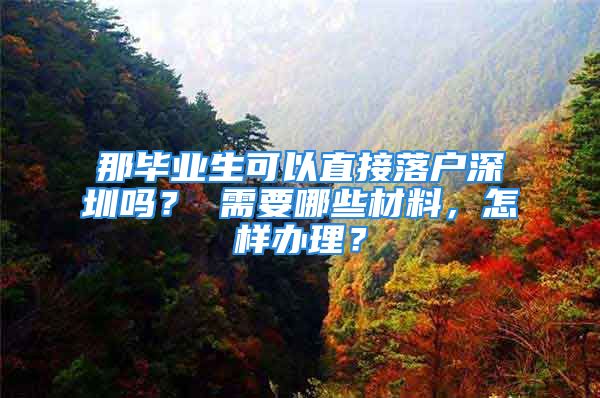 那毕业生可以直接落户深圳吗？ 需要哪些材料，怎样办理？